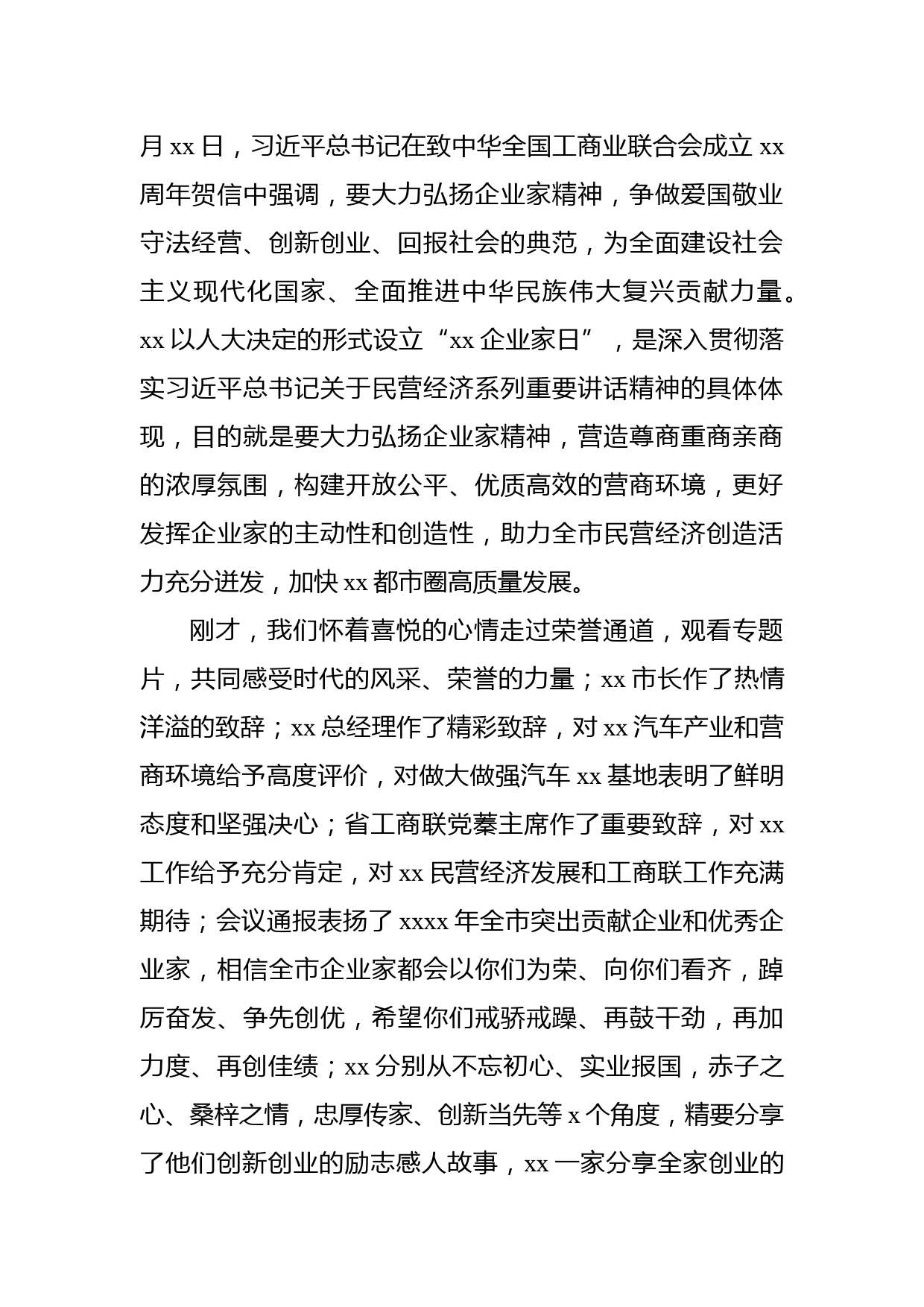 月 xx 日，习近平总书记在致中华全国工商业联合会成立 xx 周年贺信中强调，要大力弘扬企业家精神，争做爱国敬业守法经营、创新创业、回报社会的典范，为全面建设社会主义现代化国家、全面推进中华民族伟大复兴贡献力量。xx 以人大决定的形式设立“xx 企业家日”，是深入贯彻落实习近平总书记关于民营经济系列重要讲话精神的具体体现，目的就是要大力弘扬企业家精神，营造尊商重商亲商的浓厚氛围，构建开放公平、优质高效的营商环境，更好发挥企业家的主动性和创造性，助力全市民营经济创造活力充分迸发，加快 xx 都市圈高质量发展。

刚才，我们怀着喜悦的心情走过荣誉通道，观看专题片，共同感受时代的风采、荣誉的力量；xx 市长作了热情洋溢的致辞；xx 总经理作了精彩致辞，对 xx 汽车产业和营商环境给予高度评价，对做大做强汽车 xx 基地表明了鲜明态度和坚强决心；省工商联党蓁主席作了重要致辞，对 xx 工作给予充分肯定，对 xx 民营经济发展和工商联工作充满期待；会议通报表扬了 xxxx 年全市突出贡献企业和优秀企业家，相信全市企业家都会以你们为荣、向你们看齐，踔厉奋发、争先创优，希望你们戒骄戒躁、再鼓干劲，再加力度、再创佳绩；xx 分别从不忘初心、实业报国，赤子之心、桑梓之情，忠厚传家、创新当先等 x 个角度，精要分享了他们创新创业的励志感人故事，xx 一家分享全家创业的